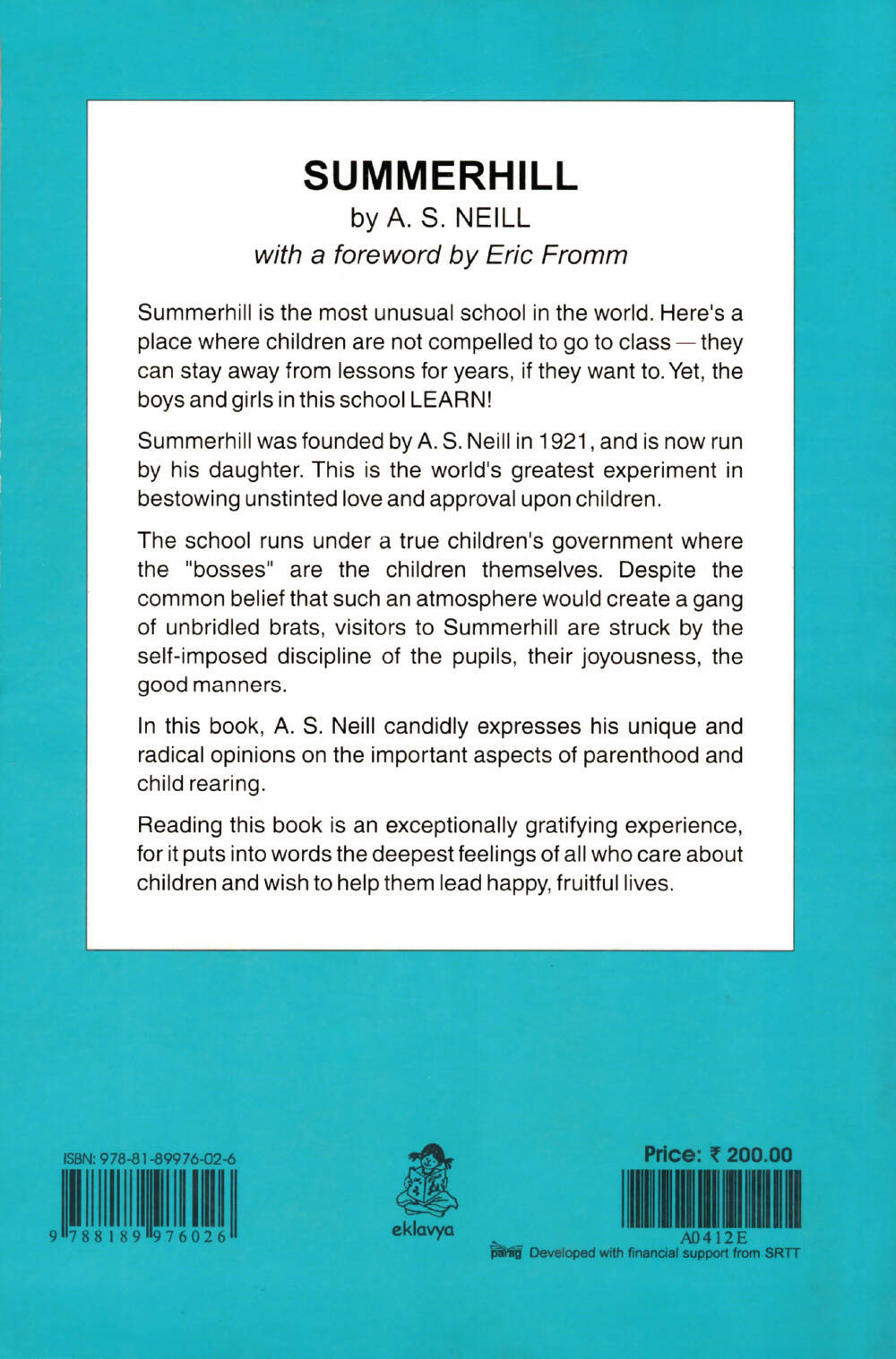 SUMMERHILL

by A. S. NEILL

with a foreword by Eric Fromm

Summerhill is the most unusual school in the world. Here's a place where children are not compelled to go to class — they can stay away from lessons for years, if they want to. Yet, the boys and girls in this school LEARN!

Summerhill was founded by A. S. Neill in 1921, and is now run by his daughter. This is the world's greatest experiment in bestowing unstinted love and approval upon children.

The school runs under a true children's government where the "bosses" are the children themselves. Despite the common belief that such an atmosphere would create a gang of unbridled brats, visitors to Summerhill are struck by the self-imposed discipline of the pupils, their joyousness, the good manners.

In this book, A. S. Neill candidly expresses his unique and radical opinions on the important aspects of parenthood and child rearing.

Reading this book is an exceptionally gratifying experience, for it puts into words the deepest feelings of all who care about children and wish to help them lead happy, fruitful lives.

ISBN: 978-81-89976-02-6

9 788189 976026

eklavya

Price: ₹ 200.00

A0412E

parag Developed with financial support from SRTT